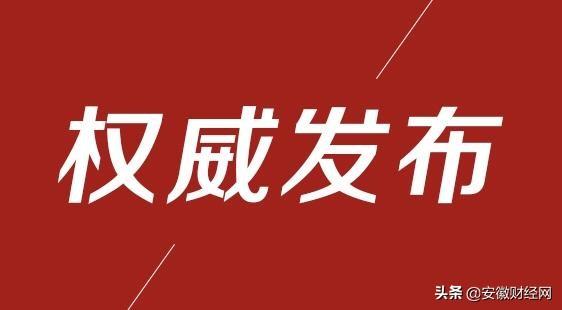 权威发布

头条 @安徽财经网